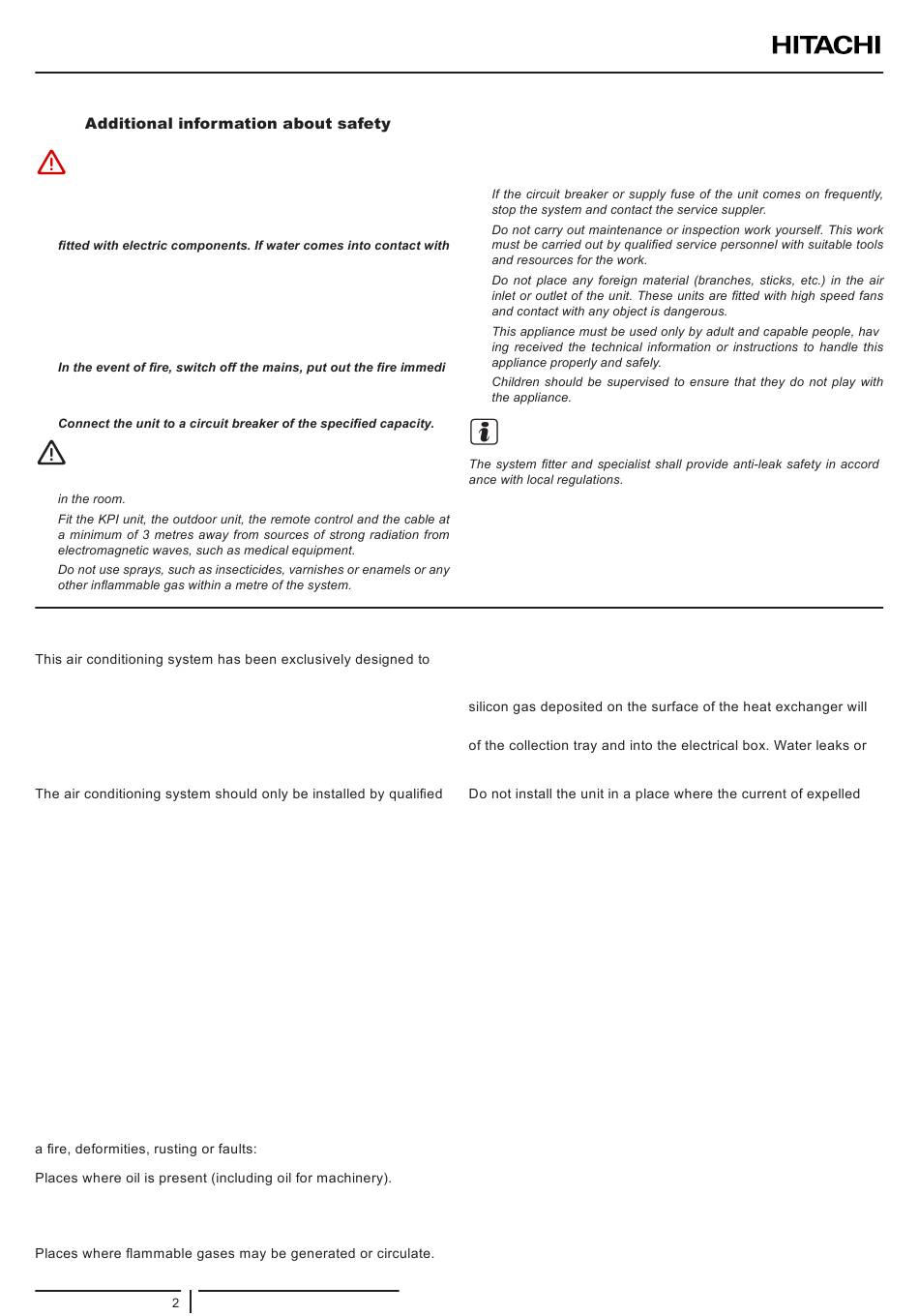 HITACHI

Additional information about safety

fitted with electric components. If water comes into contact with

In the event of fire, switch off the mains, put out the fire immedi

Connect the unit to a circuit breaker of the specified capacity.

in the room.

Fit the KPI unit, the outdoor unit, the remote control and the cable at a minimum of 3 metres away from sources of strong radiation from electromagnetic waves, such as medical equipment.

Do not use sprays, such as insecticides, varnishes or enamels or any other inflammable gas within a metre of the system.

If the circuit breaker or supply fuse of the unit comes on frequently, stop the system and contact the service suppler.

Do not carry out maintenance or inspection work yourself. This work must be carried out by qualified service personnel with suitable tools and resources for the work.

Do not place any foreign material (branches, sticks, etc.) in the air inlet or outlet of the unit. These units are fitted with high speed fans and contact with any object is dangerous.

This appliance must be used only by adult and capable people, hav ing received the technical information or instructions to handle this appliance properly and safely.

Children should be supervised to ensure that they do not play with the appliance.

The system fitter and specialist shall provide anti-leak safety in accord ance with local regulations.

This air conditioning system has been exclusively designed to

The air conditioning system should only be installed by qualified

a fire, deformities, rusting or faults:

Places where oil is present (including oil for machinery).

Places where flammable gases may be generated or circulate.

silicon gas deposited on the surface of the heat exchanger will

of the collection tray and into the electrical box. Water leaks or

Do not install the unit in a place where the current of expelled

2